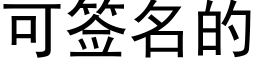 可签名的